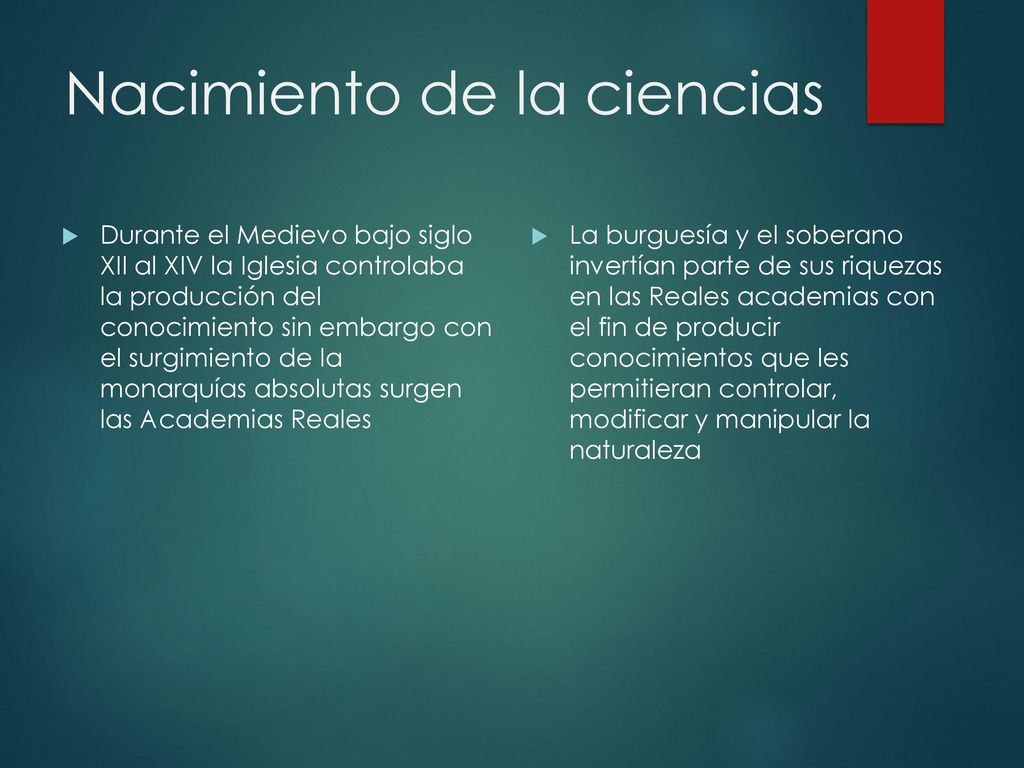 Nacimiento de la ciencias

Durante el Medievo bajo siglo XII al XIV la Iglesia controlaba la producción del conocimiento sin embargo con el surgimiento de la monarquías absolutas surgen las Academias Reales

La burguesía y el soberano invertían parte de sus riquezas en las Reales academias con el fin de producir conocimientos que les permitieran controlar, modificar y manipular la naturaleza